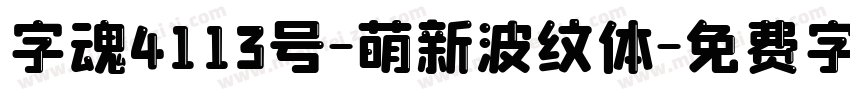 字魂4113号-萌新波纹体-免费字